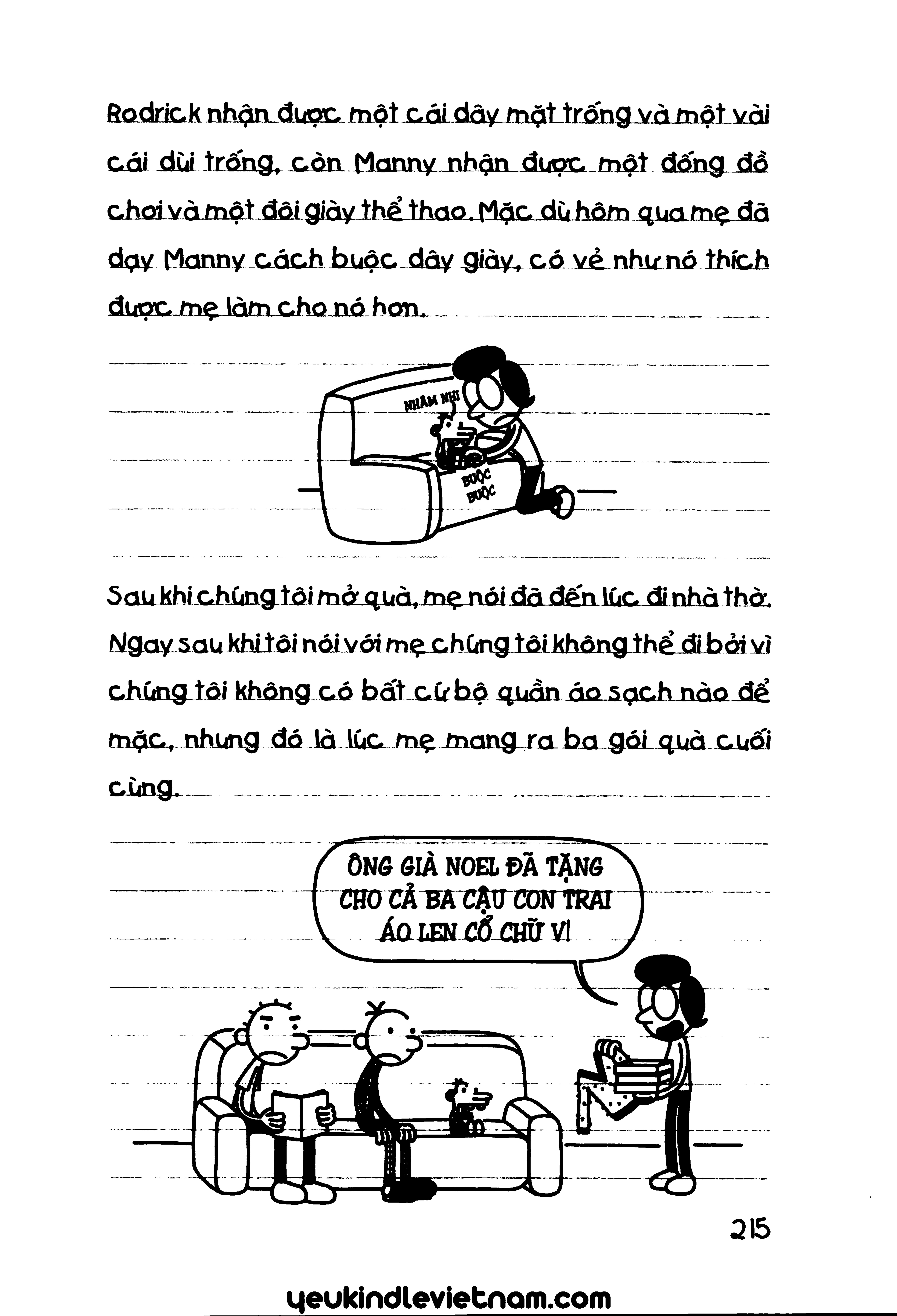 Rodrick nhận được một cái dây mặt trống và một vài cái dùi trống, còn Manny nhận được một đống đồ chơi và một đôi giày thể thao. Mặc dù hôm qua mẹ đã dạy Manny cách buộc dây giày, có vẻ như nó thích được mẹ làm cho nó hơn.

NHÂM NHI

BUỘC BUỘC

Sau khi chúng tôi mở quà, mẹ nói đã đến lúc đi nhà thờ. Ngay sau khi tôi nói với mẹ chúng tôi không thể đi bởi vì chúng tôi không có bất cứ bộ quần áo sạch nào để mặc, nhưng đó là lúc mẹ mang ra ba gói quà cuối cùng.

ÔNG GIÀ NOEL ĐÃ TẶNG CHO CẢ BA CẬU CON TRAI ÁO LEN CỔ CHỮ V!

215

yeukindlevietnam.com